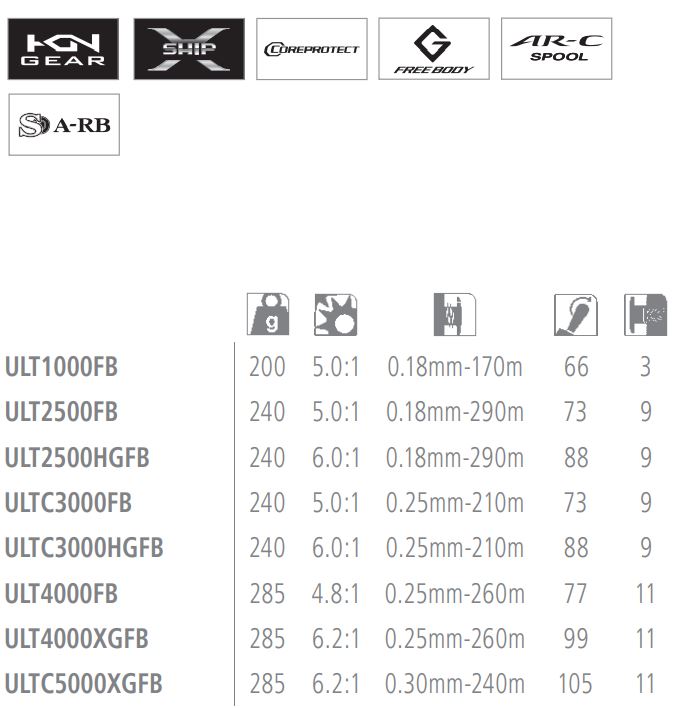 HGN GEAR
X SHIP
COREPROTECT
G FREE BODY
AR-C SPOOL
S A-RB

|  | g |  |  |  |  |
|---|---|---|---|---|---|
| ULT1000FB | 200 | 5.0:1 | 0.18mm-170m | 66 | 3 |
| ULT2500FB | 240 | 5.0:1 | 0.18mm-290m | 73 | 9 |
| ULT2500HGFB | 240 | 6.0:1 | 0.18mm-290m | 88 | 9 |
| ULTC3000FB | 240 | 5.0:1 | 0.25mm-210m | 73 | 9 |
| ULTC3000HGFB | 240 | 6.0:1 | 0.25mm-210m | 88 | 9 |
| ULT4000FB | 285 | 4.8:1 | 0.25mm-260m | 77 | 11 |
| ULT4000XGFB | 285 | 6.2:1 | 0.25mm-260m | 99 | 11 |
| ULTC5000XGFB | 285 | 6.2:1 | 0.30mm-240m | 105 | 11 |